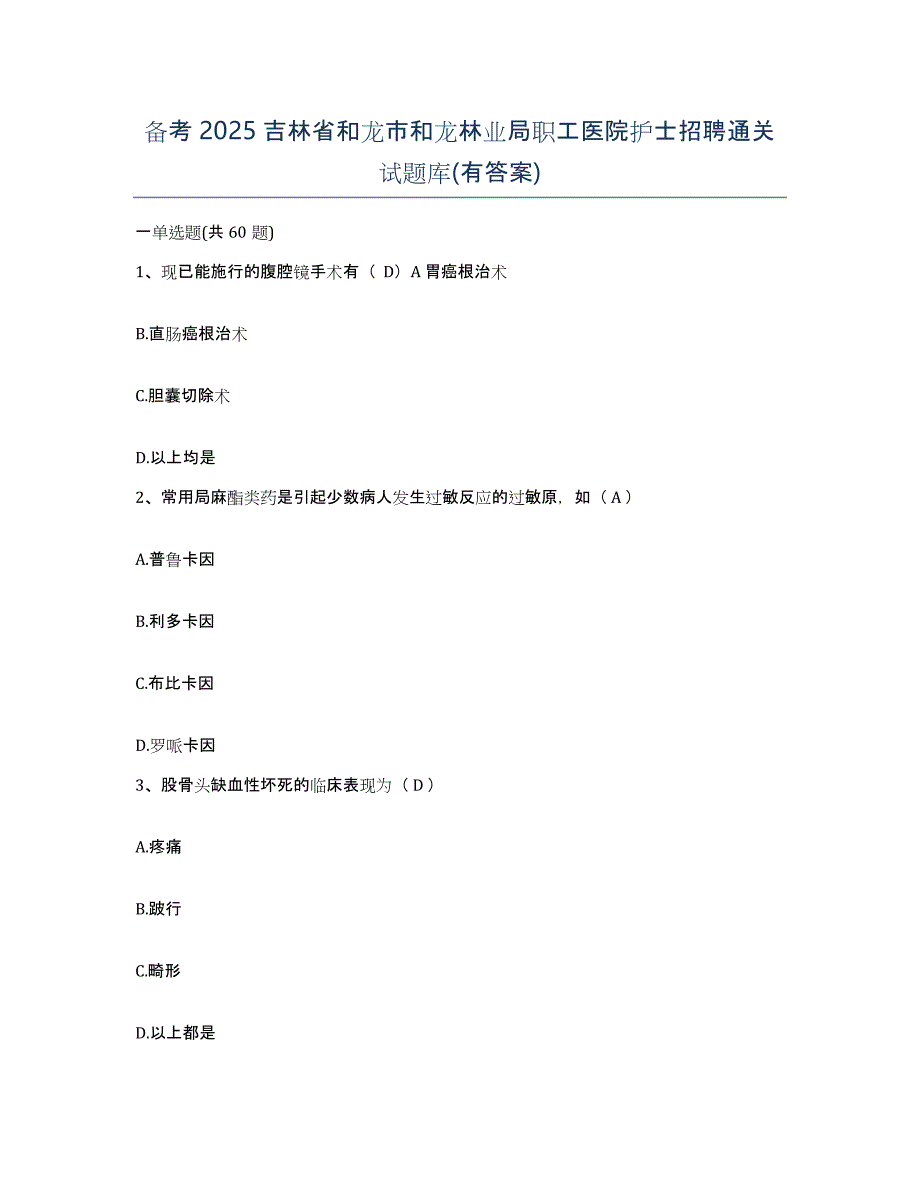 备考 2025 吉林省和龙市和龙林业局职工医院护士招聘通关试题库(有答案)

一单选题(共 60 题)

1、现已能施行的腹腔镜手术有（ D）A 胃癌根治术

B.直肠癌根治术

C.胆囊切除术

D.以上均是

2、常用局麻酯类药是引起少数病人发生过敏反应的过敏原，如（ A ）

A.普鲁卡因

B.利多卡因

C.布比卡因

D.罗哌卡因

3、股骨头缺血性坏死的临床表现为（ D ）

A.疼痛

B.跛行

C.畸形

D.以上都是